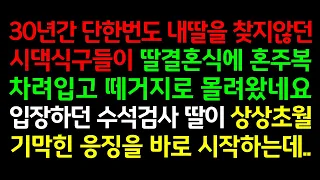 30년간 단한번도 내딸을 찾지않던 시댁식구들이 딸결혼식에 혼주복 차려입고 떼거지로 몰려왔네요 입장하던 수석검사 딸이 상상초월 기막힌 응징을 바로 시작하는데..